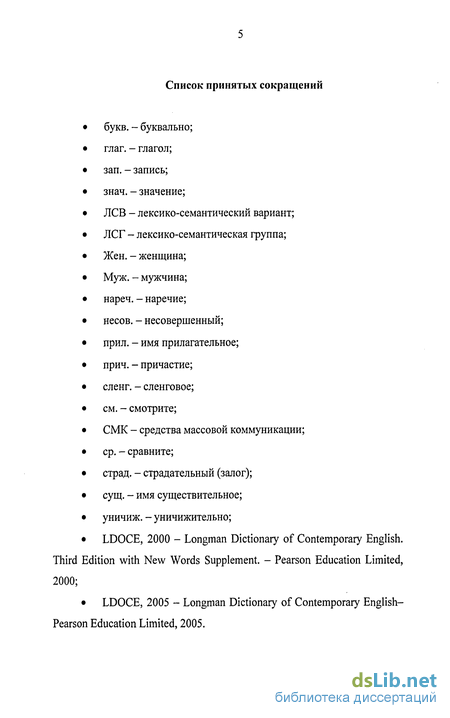 5

Список принятых сокращений

• букв. – буквально;
• глаг. – глагол;
• зап. – запись;
• знач. – значение;
• ЛСВ – лексико-семантический вариант;
• ЛСГ – лексико-семантическая группа;
• Жен. – женщина;
• Муж. – мужчина;
• нареч. – наречие;
• несов. – несовершенный;
• прил. – имя прилагательное;
• прич. – причастие;
• сленг. – сленговое;
• см. – смотрите;
• СМК – средства массовой коммуникации;
• ср. – сравните;
• страд. – страдательный (залог);
• сущ. – имя существительное;
• уничиж. – уничижительно;
• LDOCE, 2000 – Longman Dictionary of Contemporary English. Third Edition with New Words Supplement. – Pearson Education Limited, 2000;
• LDOCE, 2005 – Longman Dictionary of Contemporary English– Pearson Education Limited, 2005.

dsLib.net
библиотека диссертаций